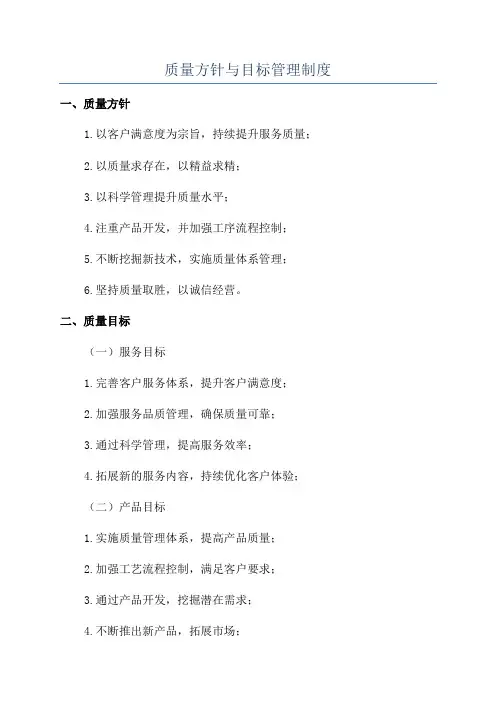 质量方针与目标管理制度

一、质量方针

1.以客户满意度为宗旨，持续提升服务质量；

2.以质量求存在，以精益求精；

3.以科学管理提升质量水平；

4.注重产品开发，并加强工序流程控制；

5.不断挖掘新技术，实施质量体系管理；

6.坚持质量取胜，以诚信经营。

二、质量目标

（一）服务目标

1.完善客户服务体系，提升客户满意度；

2.加强服务品质管理，确保质量可靠；

3.通过科学管理，提高服务效率；

4.拓展新的服务内容，持续优化客户体验；

（二）产品目标

1.实施质量管理体系，提高产品质量；

2.加强工艺流程控制，满足客户要求；

3.通过产品开发，挖掘潜在需求；

4.不断推出新产品，拓展市场；